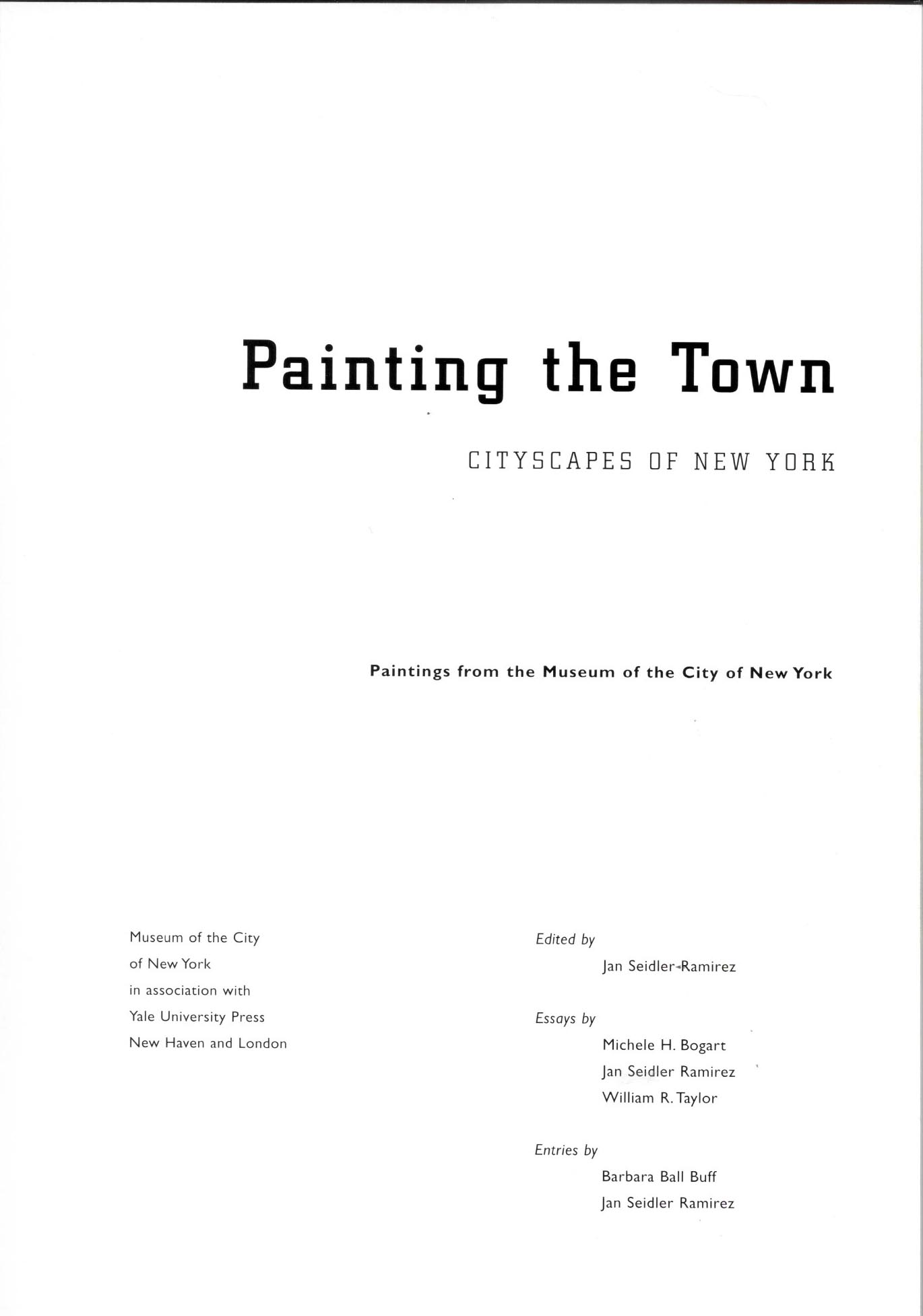 Painting the Town

CITYSCAPES OF NEW YORK

Paintings from the Museum of the City of New York

Museum of the City of New York in association with Yale University Press New Haven and London

Edited by
Jan Seidler-Ramirez

Essays by
Michele H. Bogart
Jan Seidler Ramirez
William R. Taylor

Entries by
Barbara Ball Buff
Jan Seidler Ramirez